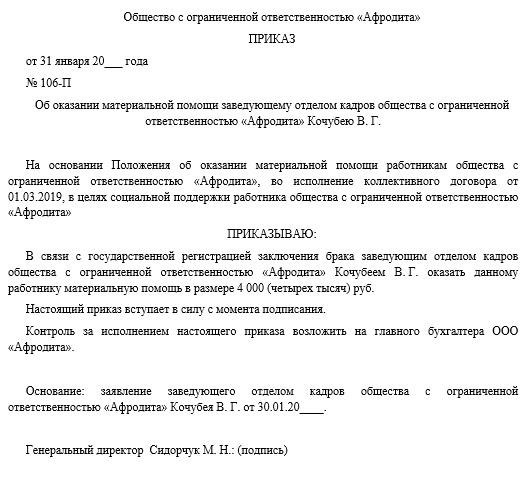 Общество с ограниченной ответственностью «Афродита»

ПРИКАЗ

от 31 января 20___ года

№ 106-П

Об оказании материальной помощи заведующему отделом кадров общества с ограниченной ответственностью «Афродита» Кочубею В. Г.

На основании Положения об оказании материальной помощи работникам общества с ограниченной ответственностью «Афродита», во исполнение коллективного договора от 01.03.2019, в целях социальной поддержки работника общества с ограниченной ответственностью «Афродита»

ПРИКАЗЫВАЮ:

В связи с государственной регистрацией заключения брака заведующим отделом кадров общества с ограниченной ответственностью «Афродита» Кочубеем В. Г. оказать данному работнику материальную помощь в размере 4 000 (четырех тысяч) руб.

Настоящий приказ вступает в силу с момента подписания.

Контроль за исполнением настоящего приказа возложить на главного бухгалтера ООО «Афродита».

Основание: заявление заведующего отделом кадров общества с ограниченной ответственностью «Афродита» Кочубея В. Г. от 30.01.20____.

Генеральный директор Сидорчук М. Н.: (подпись)